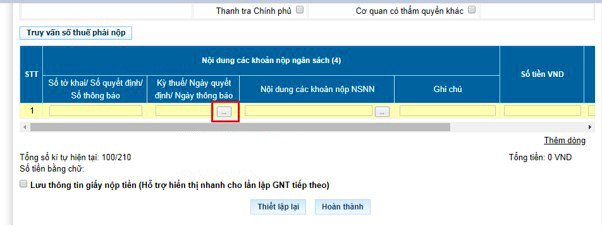 Thanh tra Chính phủ

Cơ quan có thẩm quyền khác

Truy vấn số thuế phải nộp

| STT | Nội dung các khoản nộp ngân sách (4) | | | | Số tiền VND |
|---|---|---|---|---|---|
| | Số tờ khai/ Số quyết định/ Số thông báo | Kỳ thuế/ Ngày quyết định/ Ngày thông báo | Nội dung các khoản nộp NSNN | Ghi chú | |
| 1 | | ... | ... | | |

Thêm dòng

Tổng số kí tự hiện tại: 100/210

Tổng tiền: 0 VND

Số tiền bằng chữ:

Lưu thông tin giấy nộp tiền (Hỗ trợ hiển thị nhanh cho lần lập GNT tiếp theo)

Thiết lập lại

Hoàn thành